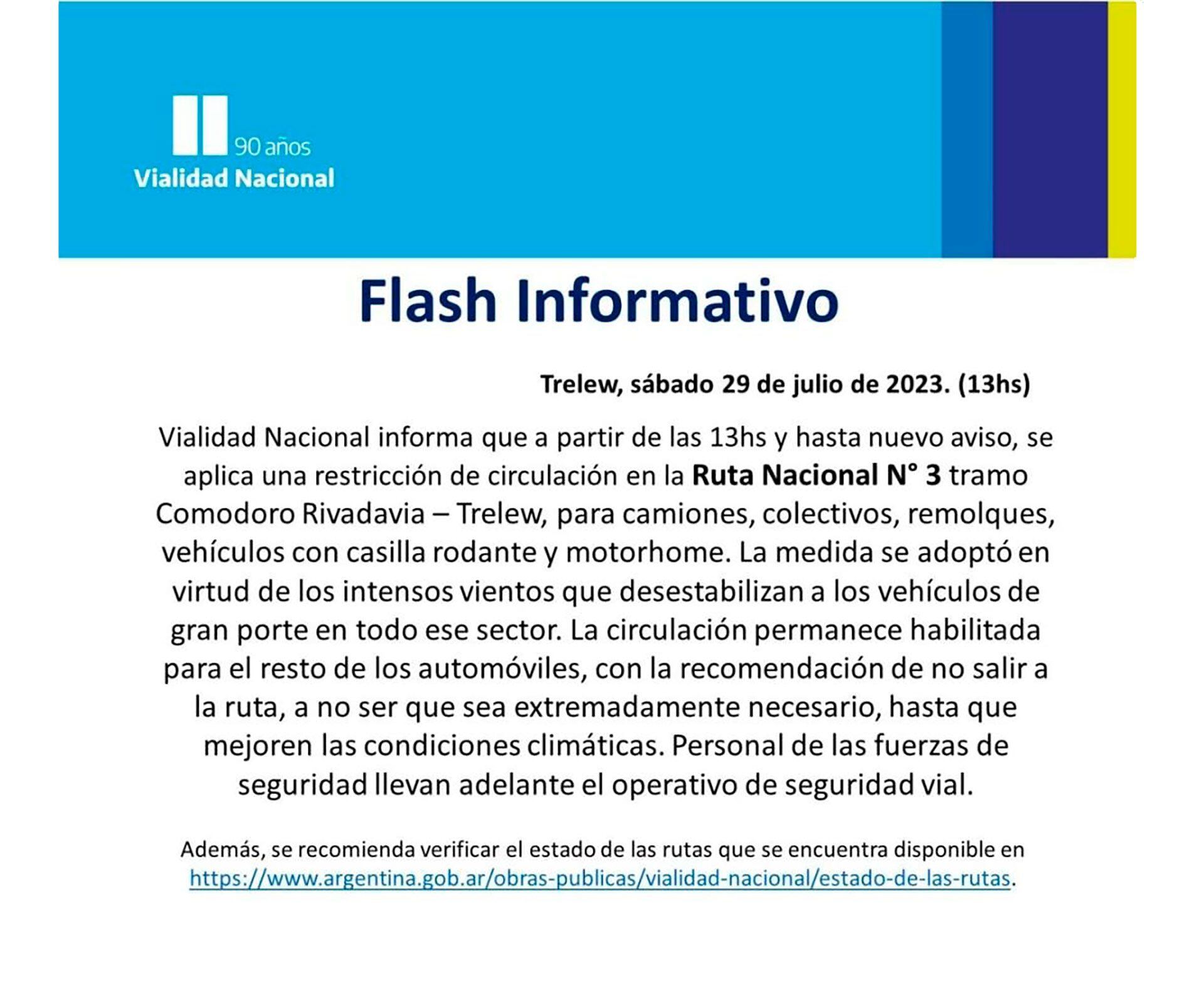 90 años
Vialidad Nacional

Flash Informativo

Trelew, sábado 29 de julio de 2023. (13hs)

Vialidad Nacional informa que a partir de las 13hs y hasta nuevo aviso, se aplica una restricción de circulación en la Ruta Nacional N° 3 tramo Comodoro Rivadavia – Trelew, para camiones, colectivos, remolques, vehículos con casilla rodante y motorhome. La medida se adoptó en virtud de los intensos vientos que desestabilizan a los vehículos de gran porte en todo ese sector. La circulación permanece habilitada para el resto de los automóviles, con la recomendación de no salir a la ruta, a no ser que sea extremadamente necesario, hasta que mejoren las condiciones climáticas. Personal de las fuerzas de seguridad llevan adelante el operativo de seguridad vial.

Además, se recomienda verificar el estado de las rutas que se encuentra disponible en https://www.argentina.gob.ar/obras-publicas/vialidad-nacional/estado-de-las-rutas.